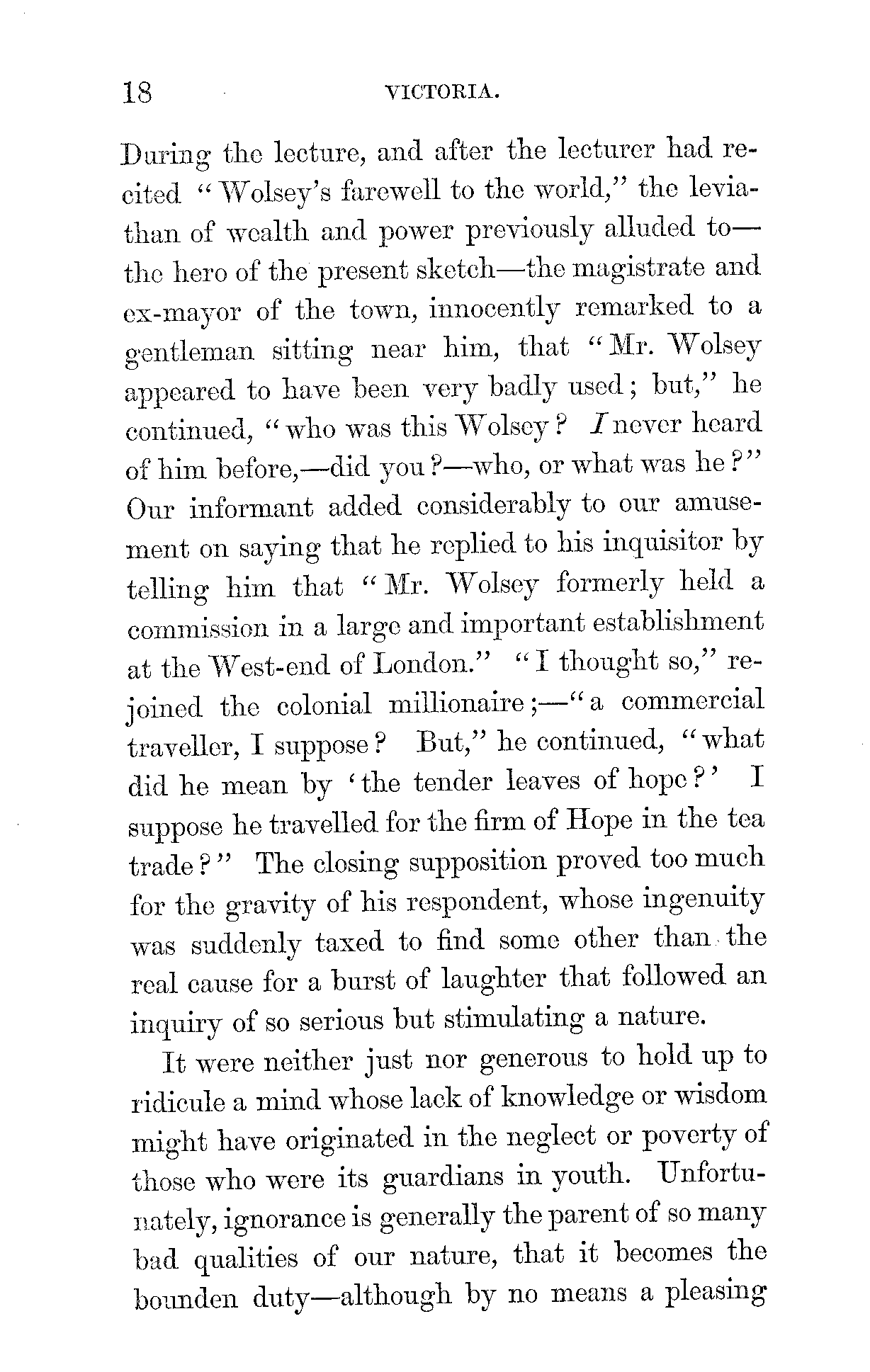 18 VICTORIA.

During the lecture, and after the lecturer had recited "Wolsey's farewell to the world," the leviathan of wealth and power previously alluded to—the hero of the present sketch—the magistrate and ex-mayor of the town, innocently remarked to a gentleman sitting near him, that "Mr. Wolsey appeared to have been very badly used; but," he continued, "who was this Wolsey? I never heard of him before,—did you?—who, or what was he?" Our informant added considerably to our amusement on saying that he replied to his inquisitor by telling him that "Mr. Wolsey formerly held a commission in a large and important establishment at the West-end of London." "I thought so," rejoined the colonial millionaire;—"a commercial traveller, I suppose? But," he continued, "what did he mean by 'the tender leaves of hope?' I suppose he travelled for the firm of Hope in the tea trade?" The closing supposition proved too much for the gravity of his respondent, whose ingenuity was suddenly taxed to find some other than the real cause for a burst of laughter that followed an inquiry of so serious but stimulating a nature.

It were neither just nor generous to hold up to ridicule a mind whose lack of knowledge or wisdom might have originated in the neglect or poverty of those who were its guardians in youth. Unfortunately, ignorance is generally the parent of so many bad qualities of our nature, that it becomes the bounden duty—although by no means a pleasing